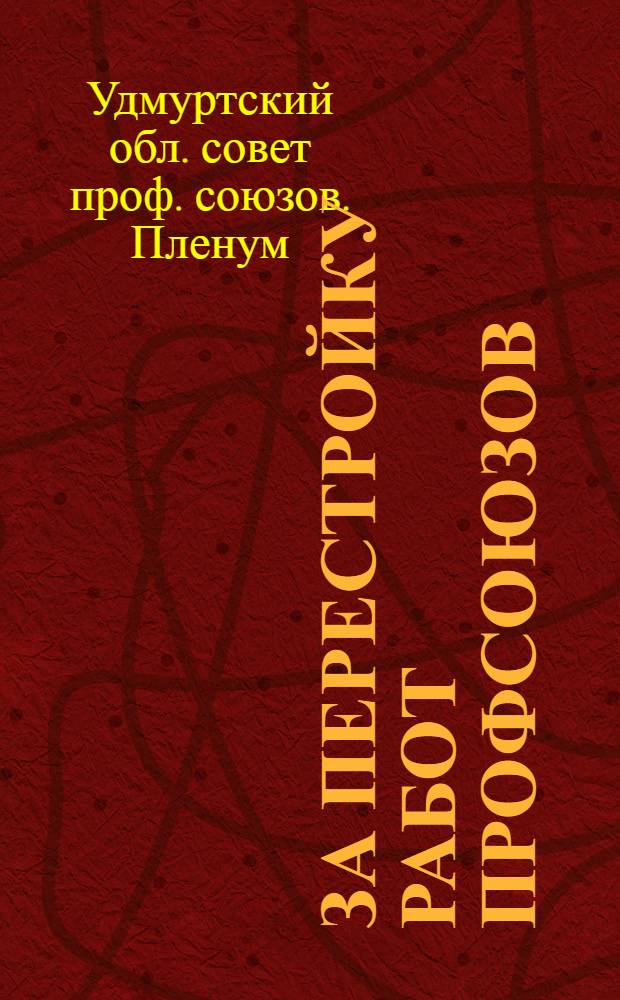 Удмуртский обл. совет проф. союзов. Пленум

ЗА ПЕРЕСТРОЙКУ РАБОТ ПРОФСОЮЗОВ